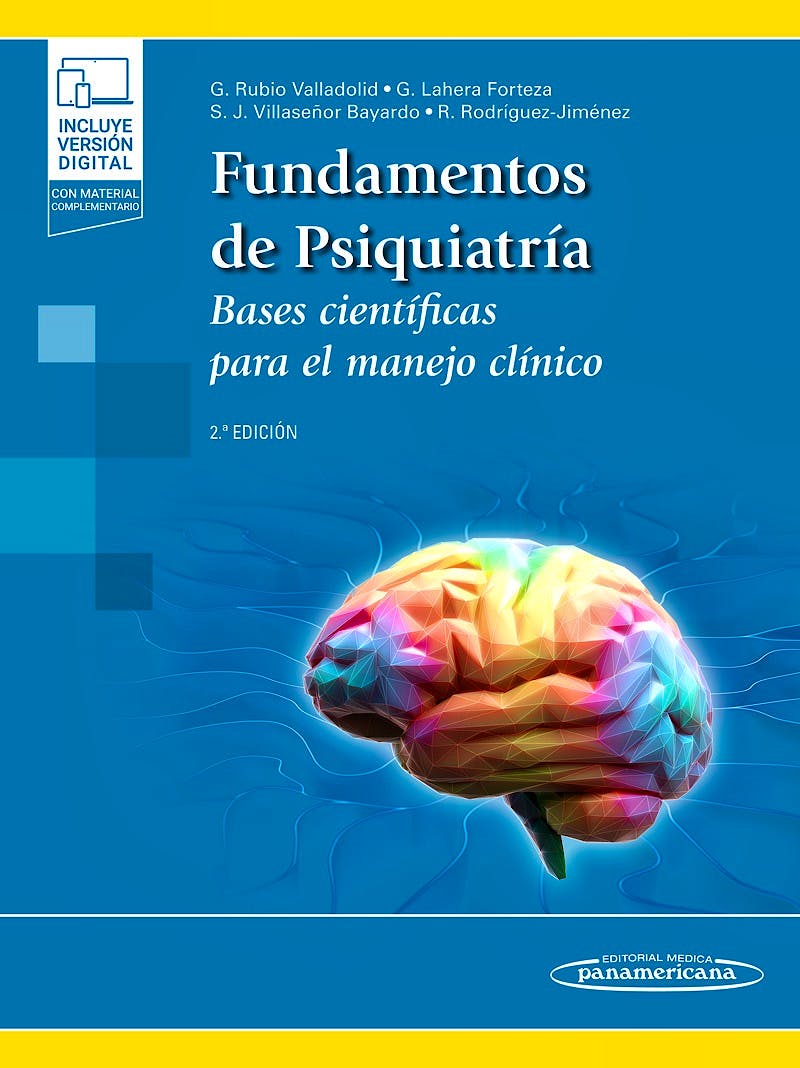 INCLUYE VERSIÓN DIGITAL

CON MATERIAL COMPLEMENTARIO

G. Rubio Valladolid • G. Lahera Forteza
S. J. Villaseñor Bayardo • R. Rodríguez-Jiménez

Fundamentos de Psiquiatría

Bases científicas para el manejo clínico

2.ª EDICIÓN

EDITORIAL MEDICA panamericana